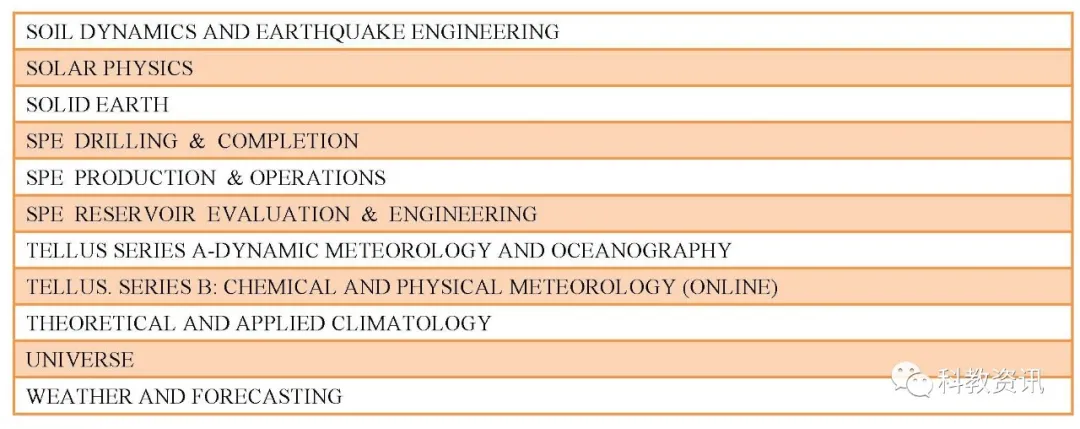 SOIL DYNAMICS AND EARTHQUAKE ENGINEERING
SOLAR PHYSICS
SOLID EARTH
SPE DRILLING & COMPLETION
SPE PRODUCTION & OPERATIONS
SPE RESERVOIR EVALUATION & ENGINEERING
TELLUS SERIES A-DYNAMIC METEOROLOGY AND OCEANOGRAPHY
TELLUS. SERIES B: CHEMICAL AND PHYSICAL METEOROLOGY (ONLINE)
THEORETICAL AND APPLIED CLIMATOLOGY
UNIVERSE
WEATHER AND FORECASTING

科教资讯